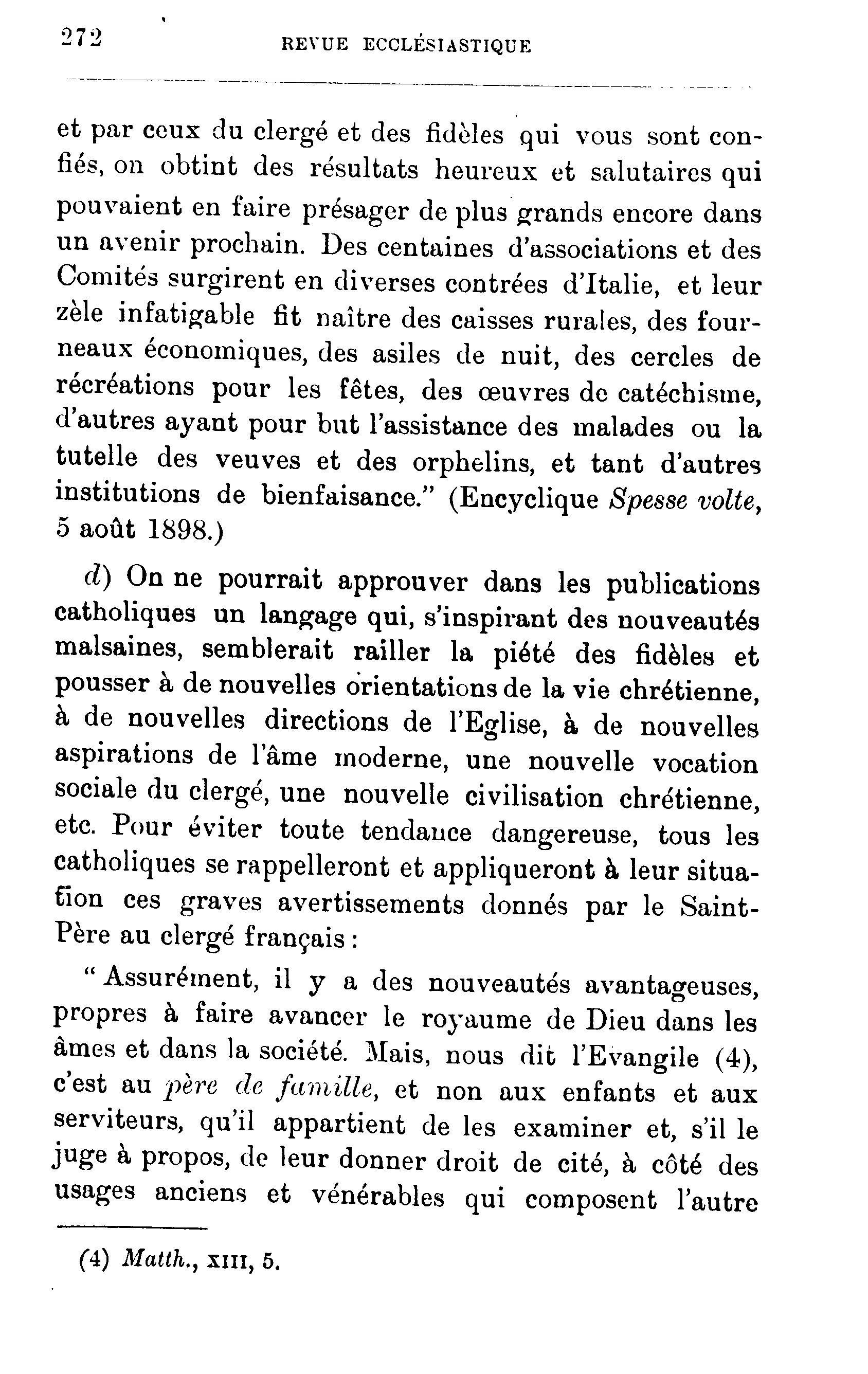 272 REVUE ECCLÉSIASTIQUE

et par ceux du clergé et des fidèles qui vous sont confiés, on obtint des résultats heureux et salutaires qui pouvaient en faire présager de plus grands encore dans un avenir prochain. Des centaines d'associations et des Comités surgirent en diverses contrées d'Italie, et leur zèle infatigable fit naître des caisses rurales, des fourneaux économiques, des asiles de nuit, des cercles de récréations pour les fêtes, des œuvres de catéchisme, d'autres ayant pour but l'assistance des malades ou la tutelle des veuves et des orphelins, et tant d'autres institutions de bienfaisance." (Encyclique Spesse volte, 5 août 1898.)

d) On ne pourrait approuver dans les publications catholiques un langage qui, s'inspirant des nouveautés malsaines, semblerait railler la piété des fidèles et pousser à de nouvelles orientations de la vie chrétienne, à de nouvelles directions de l'Eglise, à de nouvelles aspirations de l'âme moderne, une nouvelle vocation sociale du clergé, une nouvelle civilisation chrétienne, etc. Pour éviter toute tendance dangereuse, tous les catholiques se rappelleront et appliqueront à leur situation ces graves avertissements donnés par le Saint-Père au clergé français :

" Assurément, il y a des nouveautés avantageuses, propres à faire avancer le royaume de Dieu dans les âmes et dans la société. Mais, nous dit l'Evangile (4), c'est au père de famille, et non aux enfants et aux serviteurs, qu'il appartient de les examiner et, s'il le juge à propos, de leur donner droit de cité, à côté des usages anciens et vénérables qui composent l'autre

(4) Matth., XIII, 5.